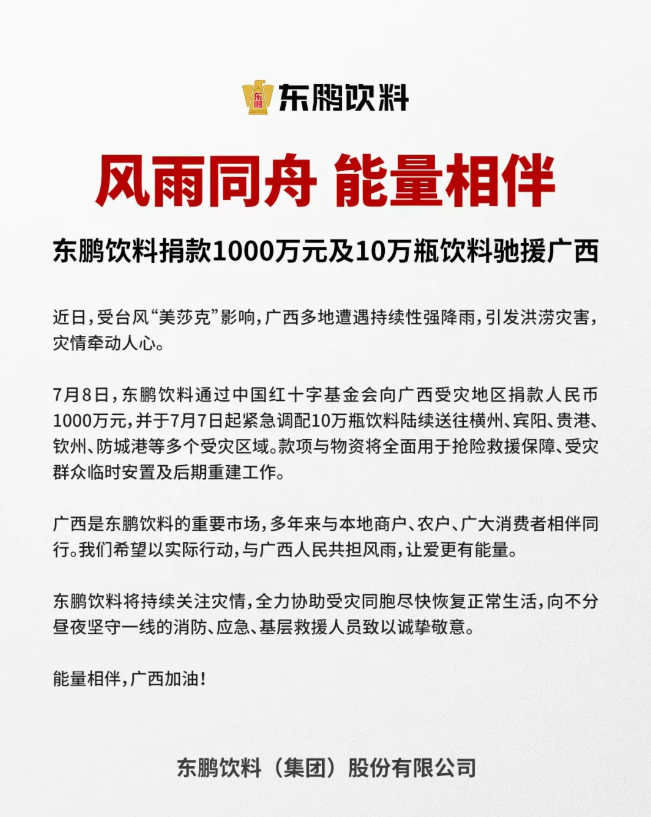 东鹏
东鹏饮料

风雨同舟 能量相伴

东鹏饮料捐款1000万元及10万瓶饮料驰援广西

近日，受台风“美莎克”影响，广西多地遭遇持续性强降雨，引发洪涝灾害，灾情牵动人心。

7月8日，东鹏饮料通过中国红十字基金会向广西受灾地区捐款人民币1000万元，并于7月7日起紧急调配10万瓶饮料陆续送往横州、宾阳、贵港、钦州、防城港等多个受灾区域。款项与物资将全面用于抢险救援保障、受灾群众临时安置及后期重建工作。

广西是东鹏饮料的重要市场，多年来与本地商户、农户、广大消费者相伴同行。我们希望以实际行动，与广西人民共担风雨，让爱更有能量。

东鹏饮料将持续关注灾情，全力协助受灾同胞尽快恢复正常生活，向不分昼夜坚守一线的消防、应急、基层救援人员致以诚挚敬意。

能量相伴，广西加油！

东鹏饮料（集团）股份有限公司